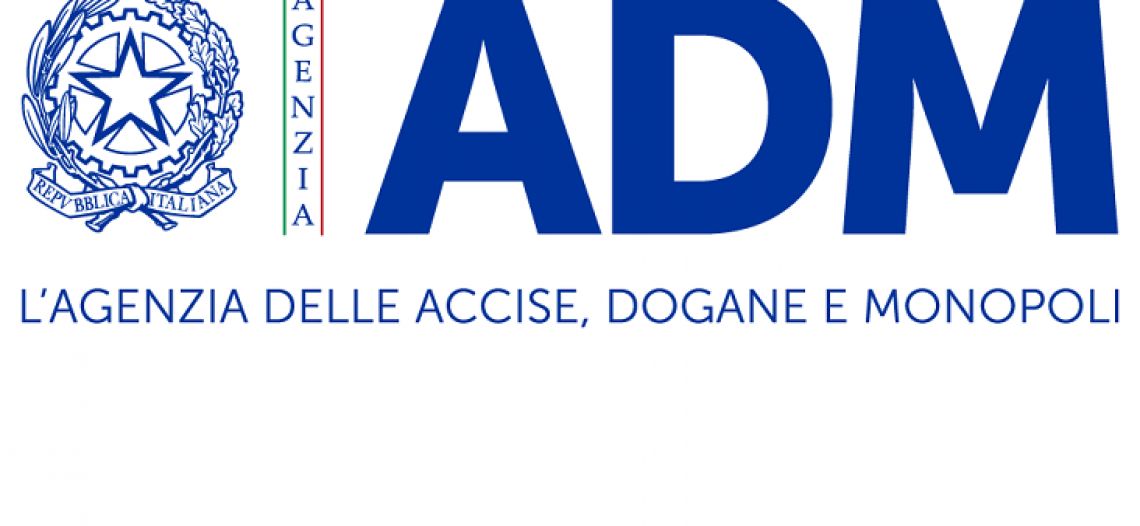 REPVBBLICA ITALIANA

AGENZIA

ADM

L'AGENZIA DELLE ACCISE, DOGANE E MONOPOLI